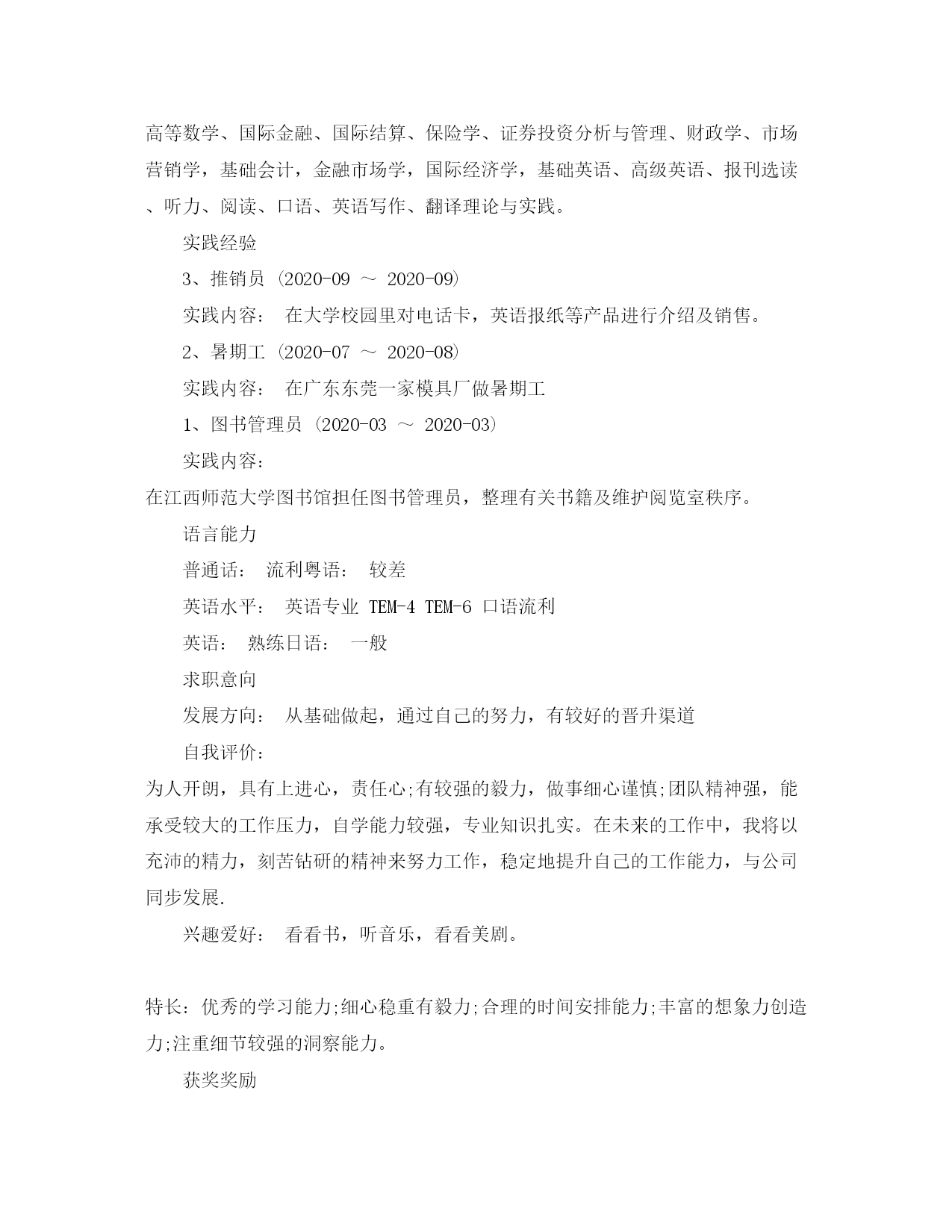 高等数学、国际金融、国际结算、保险学、证券投资分析与管理、财政学、市场营销学，基础会计，金融市场学，国际经济学，基础英语、高级英语、报刊选读、听力、阅读、口语、英语写作、翻译理论与实践。

实践经验

3、推销员 (2020-09 ～ 2020-09)

实践内容： 在大学校园里对电话卡，英语报纸等产品进行介绍及销售。

2、暑期工 (2020-07 ～ 2020-08)

实践内容： 在广东东莞一家模具厂做暑期工

1、图书管理员 (2020-03 ～ 2020-03)

实践内容：

在江西师范大学图书馆担任图书管理员，整理有关书籍及维护阅览室秩序。

语言能力

普通话： 流利粤语： 较差

英语水平： 英语专业 TEM-4 TEM-6 口语流利

英语： 熟练日语： 一般

求职意向

发展方向： 从基础做起，通过自己的努力，有较好的晋升渠道

自我评价：

为人开朗，具有上进心，责任心;有较强的毅力，做事细心谨慎;团队精神强，能承受较大的工作压力，自学能力较强，专业知识扎实。在未来的工作中，我将以充沛的精力，刻苦钻研的精神来努力工作，稳定地提升自己的工作能力，与公司同步发展.

兴趣爱好： 看看书，听音乐，看看美剧。

特长：优秀的学习能力;细心稳重有毅力;合理的时间安排能力;丰富的想象力创造力;注重细节较强的洞察能力。

获奖奖励